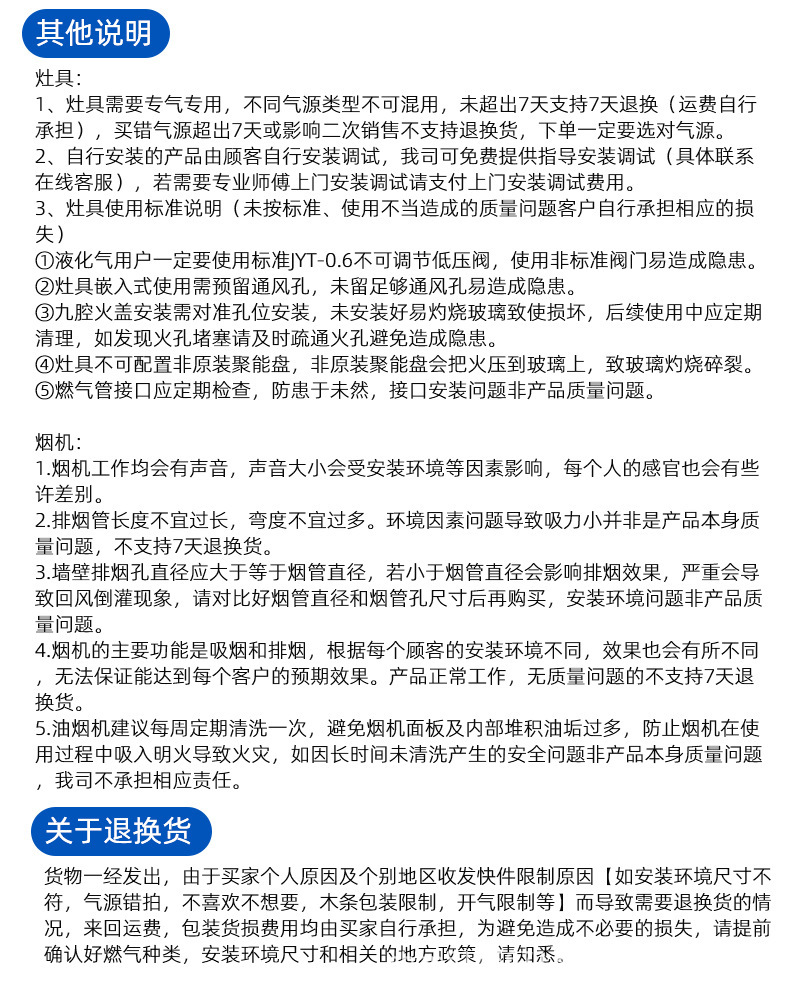 其他说明

灶具：
1、灶具需要专气专用，不同气源类型不可混用，未超出7天支持7天退换（运费自行承担），买错气源超出7天或影响二次销售不支持退换货，下单一定要选对气源。
2、自行安装的产品由顾客自行安装调试，我司可免费提供指导安装调试（具体联系在线客服），若需要专业师傅上门安装调试请支付上门安装调试费用。
3、灶具使用标准说明（未按标准、使用不当造成的质量问题客户自行承担相应的损失）
①液化气用户一定要使用标准JYT-0.6不可调节低压阀，使用非标准阀门易造成隐患。
②灶具嵌入式使用需预留通风孔，未留足够通风孔易造成隐患。
③九腔火盖安装需对准孔位安装，未安装好易灼烧玻璃致使损坏，后续使用中应定期清理，如发现火孔堵塞请及时疏通火孔避免造成隐患。
④灶具不可配置非原装聚能盘，非原装聚能盘会把火压到玻璃上，致玻璃灼烧碎裂。
⑤燃气管接口应定期检查，防患于未然，接口安装问题非产品质量问题。

烟机：
1.烟机工作均会有声音，声音大小会受安装环境等因素影响，每个人的感官也会有些许差别。
2.排烟管长度不宜过长，弯度不宜过多。环境因素问题导致吸力小并非是产品本身质量问题，不支持7天退换货。
3.墙壁排烟孔直径应大于等于烟管直径，若小于烟管直径会影响排烟效果，严重会导致回风倒灌现象，请对比好烟管直径和烟管孔尺寸后再购买，安装环境问题非产品质量问题。
4.烟机的主要功能是吸烟和排烟，根据每个顾客的安装环境不同，效果也会有所不同，无法保证能达到每个客户的预期效果。产品正常工作，无质量问题的不支持7天退换货。
5.油烟机建议每周定期清洗一次，避免烟机面板及内部堆积油垢过多，防止烟机在使用过程中吸入明火导致火灾，如因长时间未清洗产生的安全问题非产品本身质量问题，我司不承担相应责任。

关于退换货

货物一经发出，由于买家个人原因及个别地区收发快件限制原因【如安装环境尺寸不符，气源错拍，不喜欢不想要，木条包装限制，开气限制等】而导致需要退换货的情况，来回运费，包装货损费用均由买家自行承担，为避免造成不必要的损失，请提前确认好燃气种类，安装环境尺寸和相关的地方政策，请知悉。